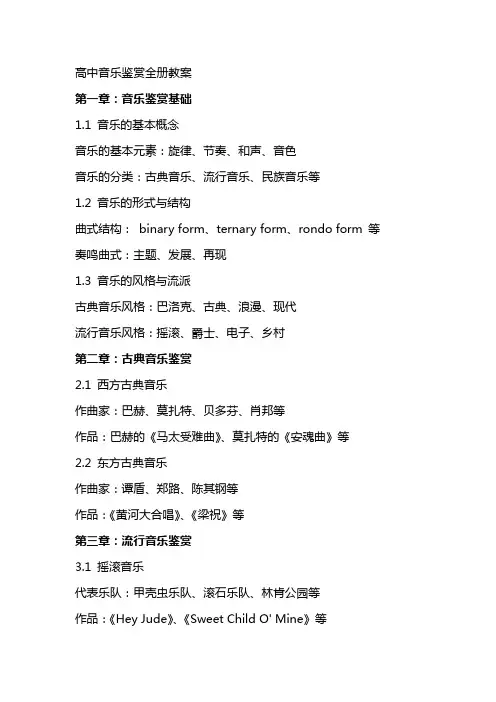 高中音乐鉴赏全册教案

第一章：音乐鉴赏基础

1.1 音乐的基本概念

音乐的基本元素：旋律、节奏、和声、音色

音乐的分类：古典音乐、流行音乐、民族音乐等

1.2 音乐的形式与结构

曲式结构： binary form、ternary form、rondo form 等

奏鸣曲式：主题、发展、再现

1.3 音乐的风格与流派

古典音乐风格：巴洛克、古典、浪漫、现代

流行音乐风格：摇滚、爵士、电子、乡村

第二章：古典音乐鉴赏

2.1 西方古典音乐

作曲家：巴赫、莫扎特、贝多芬、肖邦等

作品：巴赫的《马太受难曲》、莫扎特的《安魂曲》等

2.2 东方古典音乐

作曲家：谭盾、郑路、陈其钢等

作品：《黄河大合唱》、《梁祝》等

第三章：流行音乐鉴赏

3.1 摇滚音乐

代表乐队：甲壳虫乐队、滚石乐队、林肯公园等

作品：《Hey Jude》、《Sweet Child O' Mine》等